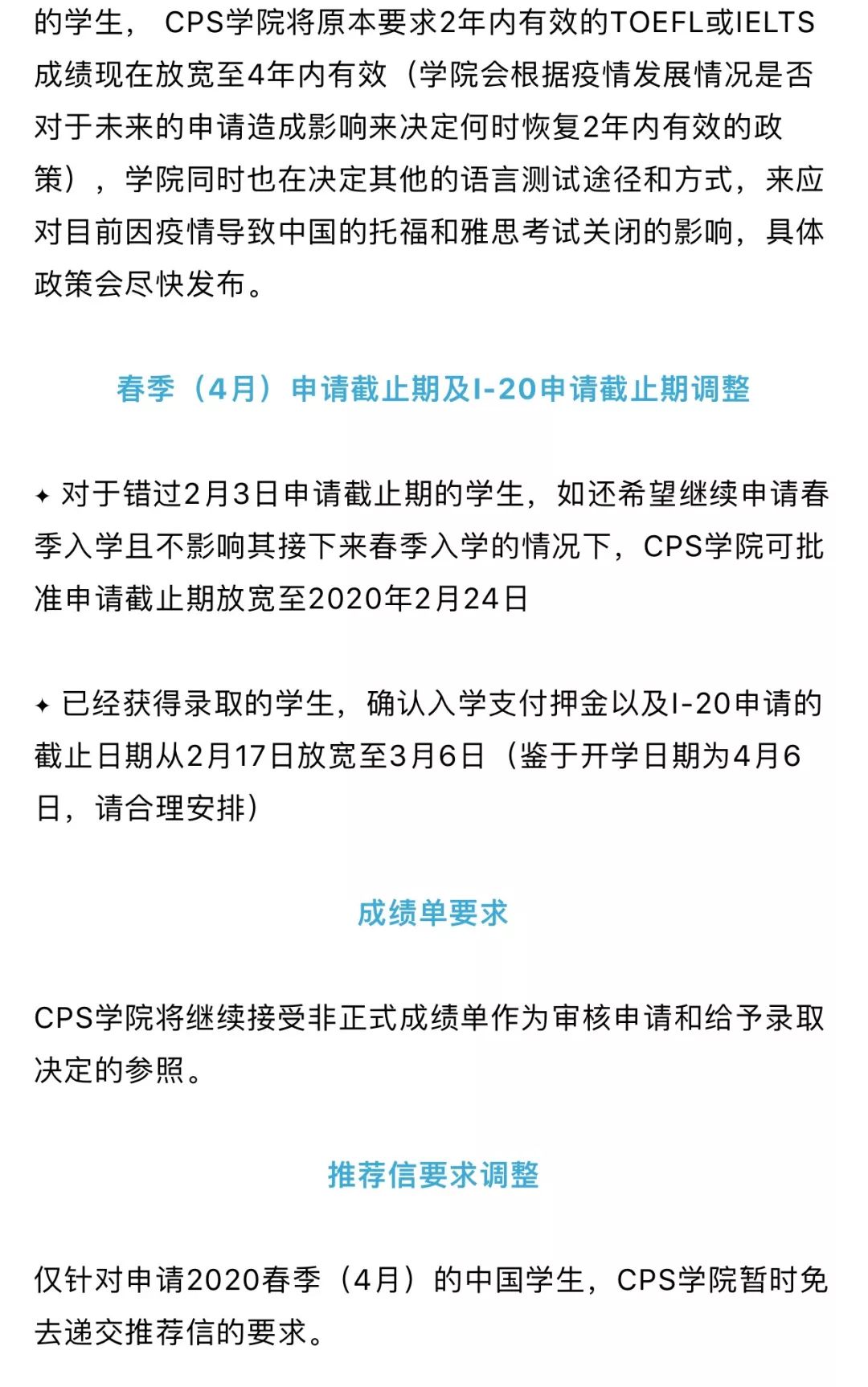 的学生， CPS学院将原本要求2年内有效的TOEFL或IELTS成绩现在放宽至4年内有效（学院会根据疫情发展情况是否对于未来的申请造成影响来决定何时恢复2年内有效的政策），学院同时也在决定其他的语言测试途径和方式，来应对目前因疫情导致中国的托福和雅思考试关闭的影响，具体政策会尽快发布。

春季（4月）申请截止期及I-20申请截止期调整

✦ 对于错过2月3日申请截止期的学生，如还希望继续申请春季入学且不影响其接下来春季入学的情况下，CPS学院可批准申请截止期放宽至2020年2月24日

✦ 已经获得录取的学生，确认入学支付押金以及I-20申请的截止日期从2月17日放宽至3月6日（鉴于开学日期为4月6日，请合理安排）

成绩单要求

CPS学院将继续接受非正式成绩单作为审核申请和给予录取决定的参照。

推荐信要求调整

仅针对申请2020春季（4月）的中国学生，CPS学院暂时免去递交推荐信的要求。